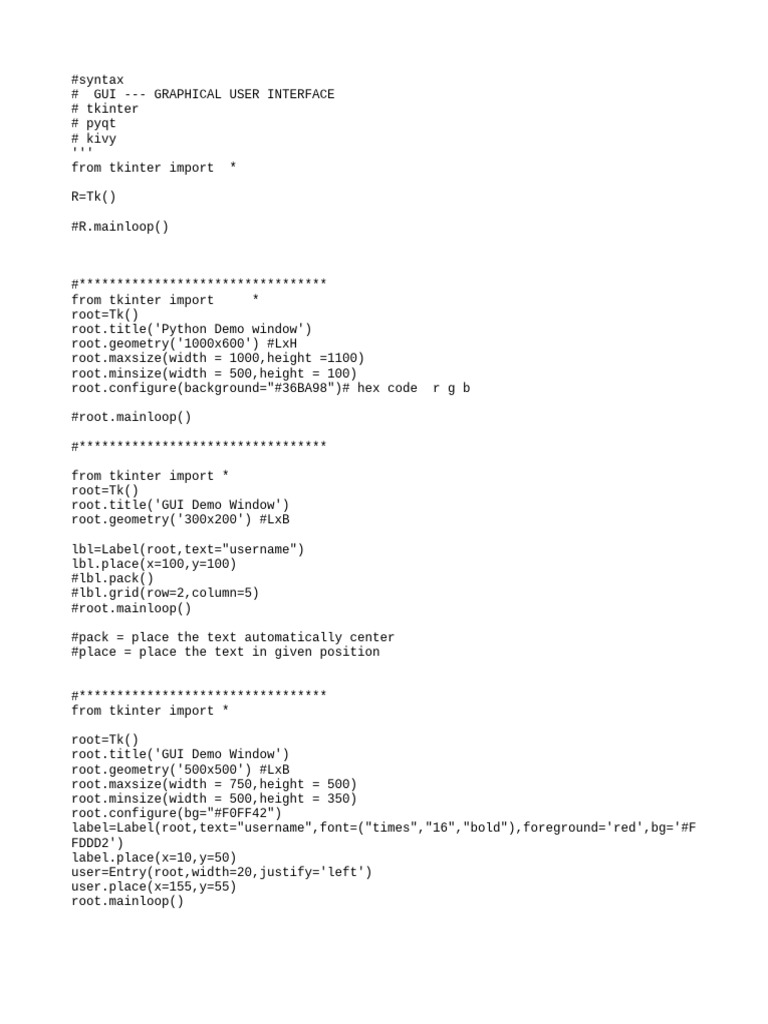 #syntax
#  GUI --- GRAPHICAL USER INTERFACE
# tkinter
# pyqt
# kivy
'''
from tkinter import  *

R=Tk()

#R.mainloop()

#*********************************
from tkinter import     *
root=Tk()
root.title('Python Demo window')
root.geometry('1000x600') #LxH
root.maxsize(width = 1000,height =1100)
root.minsize(width = 500,height = 100)
root.configure(background="#36BA98")# hex code  r g b

#root.mainloop()

#*********************************

from tkinter import *
root=Tk()
root.title('GUI Demo Window')
root.geometry('300x200') #LxB

lbl=Label(root,text="username")
lbl.place(x=100,y=100)
#lbl.pack()
#lbl.grid(row=2,column=5)
#root.mainloop()

#pack = place the text automatically center
#place = place the text in given position

#*********************************
from tkinter import *

root=Tk()
root.title('GUI Demo Window')
root.geometry('500x500') #LxB
root.maxsize(width = 750,height = 500)
root.minsize(width = 500,height = 350)
root.configure(bg="#F0FF42")
label=Label(root,text="username",font=("times","16","bold"),foreground='red',bg='#FFDDD2')
label.place(x=10,y=50)
user=Entry(root,width=20,justify='left')
user.place(x=155,y=55)
root.mainloop()